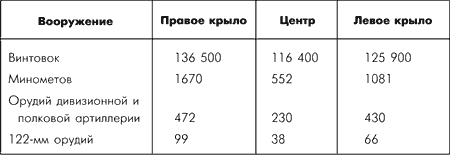 | Вооружение | Правое крыло | Центр | Левое крыло |
|---|---|---|---|
| Винтовок | 136 500 | 116 400 | 125 900 |
| Минометов | 1670 | 552 | 1081 |
| Орудий дивизионной и полковой артиллерии | 472 | 230 | 430 |
| 122-мм орудий | 99 | 38 | 66 |